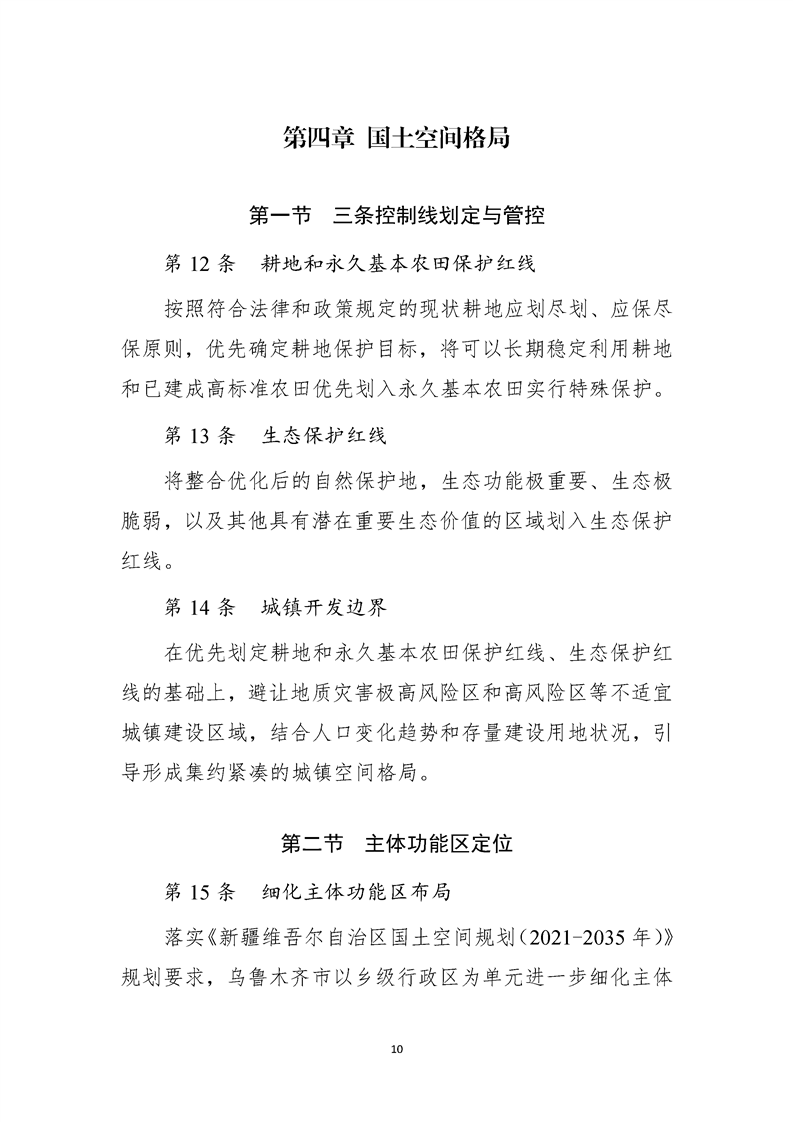 第四章 国土空间格局

第一节 三条控制线划定与管控

第 12 条 耕地和永久基本农田保护红线

按照符合法律和政策规定的现状耕地应划尽划、应保尽保原则，优先确定耕地保护目标，将可以长期稳定利用耕地和已建成高标准农田优先划入永久基本农田实行特殊保护。

第 13 条 生态保护红线

将整合优化后的自然保护地，生态功能极重要、生态极脆弱，以及其他具有潜在重要生态价值的区域划入生态保护红线。

第 14 条 城镇开发边界

在优先划定耕地和永久基本农田保护红线、生态保护红线的基础上，避让地质灾害极高风险区和高风险区等不适宜城镇建设区域，结合人口变化趋势和存量建设用地状况，引导形成集约紧凑的城镇空间格局。

第二节 主体功能区定位

第 15 条 细化主体功能区布局

落实《新疆维吾尔自治区国土空间规划（2021-2035 年）》规划要求，乌鲁木齐市以乡级行政区为单元进一步细化主体

10